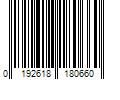 0 192618 180660